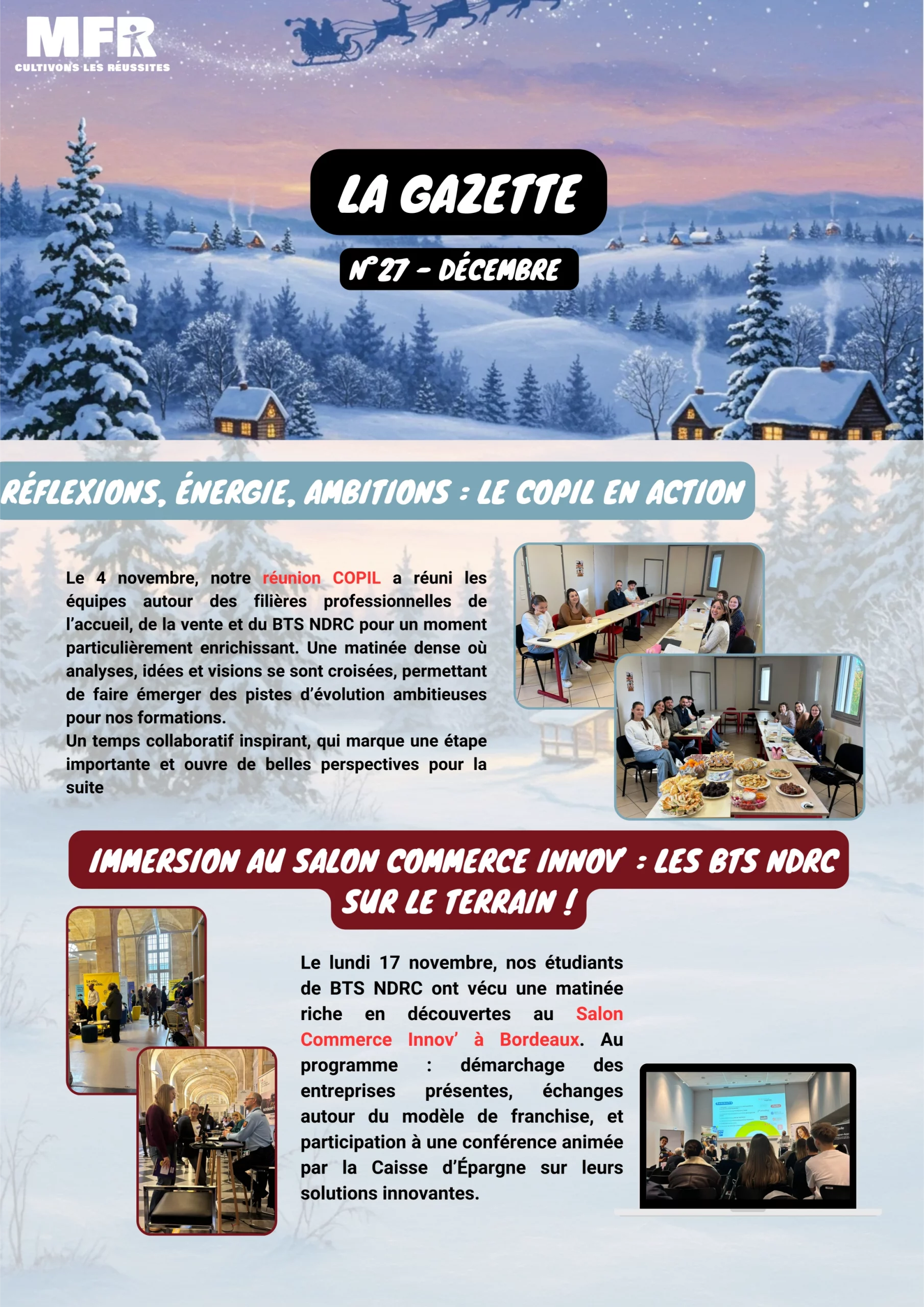 MFR
CULTIVONS LES RÉUSSITES

LA GAZETTE

N°27 - DÉCEMBRE

RÉFLEXIONS, ÉNERGIE, AMBITIONS : LE COPIL EN ACTION

Le 4 novembre, notre réunion COPIL a réuni les équipes autour des filières professionnelles de l'accueil, de la vente et du BTS NDRC pour un moment particulièrement enrichissant. Une matinée dense où analyses, idées et visions se sont croisées, permettant de faire émerger des pistes d'évolution ambitieuses pour nos formations.
Un temps collaboratif inspirant, qui marque une étape importante et ouvre de belles perspectives pour la suite

IMMERSION AU SALON COMMERCE INNOV' : LES BTS NDRC SUR LE TERRAIN !

Le lundi 17 novembre, nos étudiants de BTS NDRC ont vécu une matinée riche en découvertes au Salon Commerce Innov' à Bordeaux. Au programme : démarchage des entreprises présentes, échanges autour du modèle de franchise, et participation à une conférence animée par la Caisse d'Épargne sur leurs solutions innovantes.